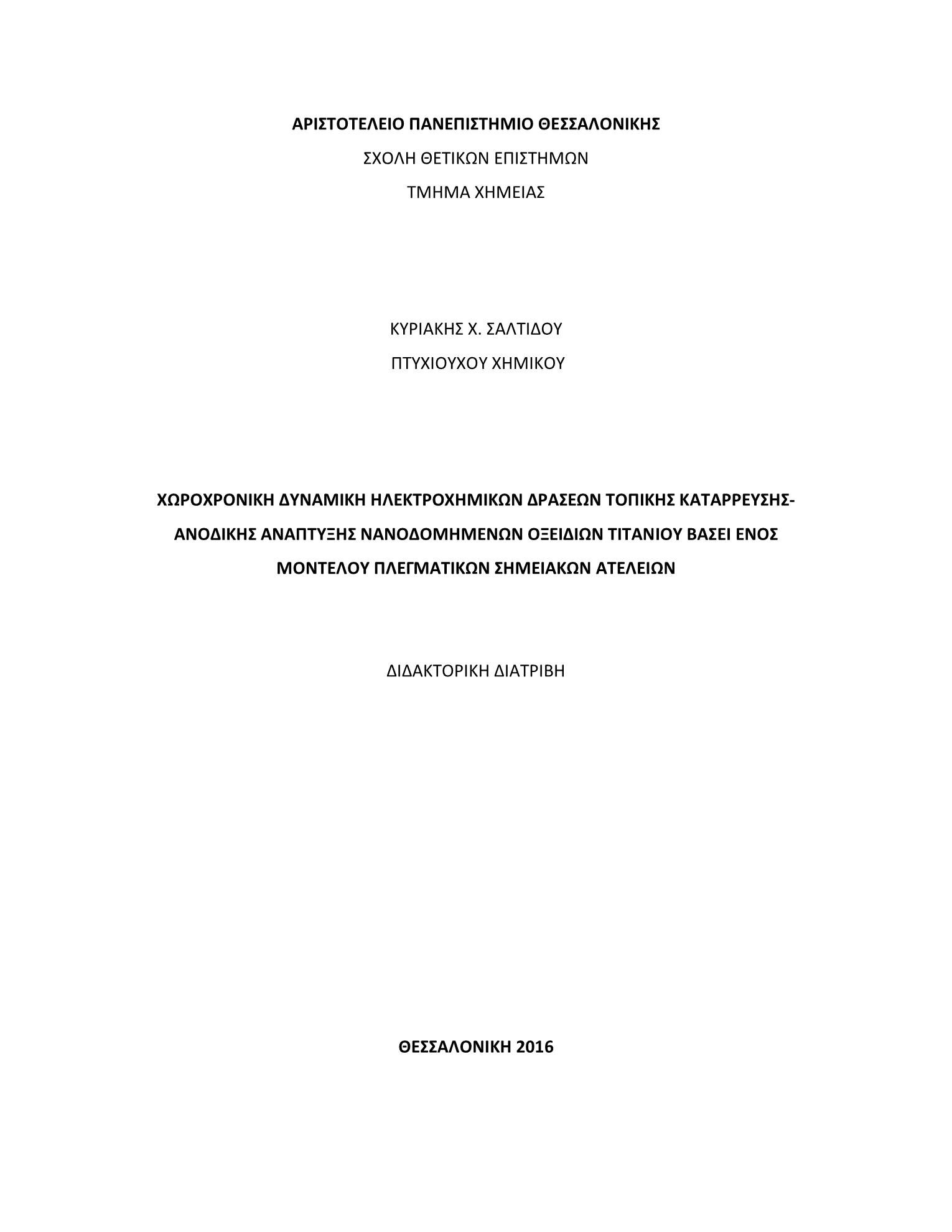 ΑΡΙΣΤΟΤΕΛΕΙΟ ΠΑΝΕΠΙΣΤΗΜΙΟ ΘΕΣΣΑΛΟΝΙΚΗΣ

ΣΧΟΛΗ ΘΕΤΙΚΩΝ ΕΠΙΣΤΗΜΩΝ

ΤΜΗΜΑ ΧΗΜΕΙΑΣ

ΚΥΡΙΑΚΗΣ Χ. ΣΑΛΤΙΔΟΥ

ΠΤΥΧΙΟΥΧΟΥ ΧΗΜΙΚΟΥ

ΧΩΡΟΧΡΟΝΙΚΗ ΔΥΝΑΜΙΚΗ ΗΛΕΚΤΡΟΧΗΜΙΚΩΝ ΔΡΑΣΕΩΝ ΤΟΠΙΚΗΣ ΚΑΤΑΡΡΕΥΣΗΣ-ΑΝΟΔΙΚΗΣ ΑΝΑΠΤΥΞΗΣ ΝΑΝΟΔΟΜΗΜΕΝΩΝ ΟΞΕΙΔΙΩΝ ΤΙΤΑΝΙΟΥ ΒΑΣΕΙ ΕΝΟΣ ΜΟΝΤΕΛΟΥ ΠΛΕΓΜΑΤΙΚΩΝ ΣΗΜΕΙΑΚΩΝ ΑΤΕΛΕΙΩΝ

ΔΙΔΑΚΤΟΡΙΚΗ ΔΙΑΤΡΙΒΗ

ΘΕΣΣΑΛΟΝΙΚΗ 2016